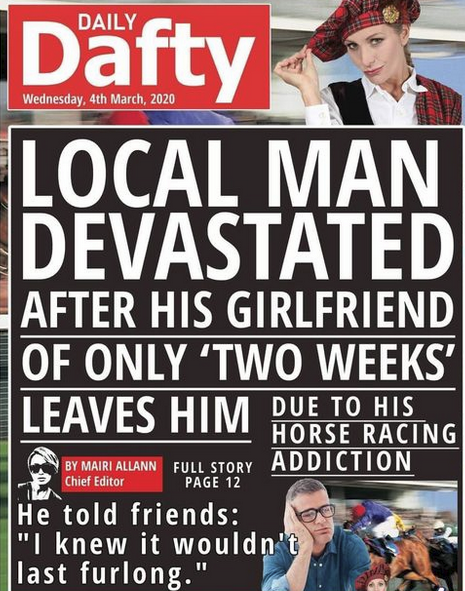 DAILY Dafty
Wednesday, 4th March, 2020

LOCAL MAN DEVASTATED AFTER HIS GIRLFRIEND OF ONLY 'TWO WEEKS' LEAVES HIM

DUE TO HIS HORSE RACING ADDICTION

BY MAIRI ALLANN
Chief Editor

FULL STORY PAGE 12

He told friends: "I knew it wouldn't last furlong."